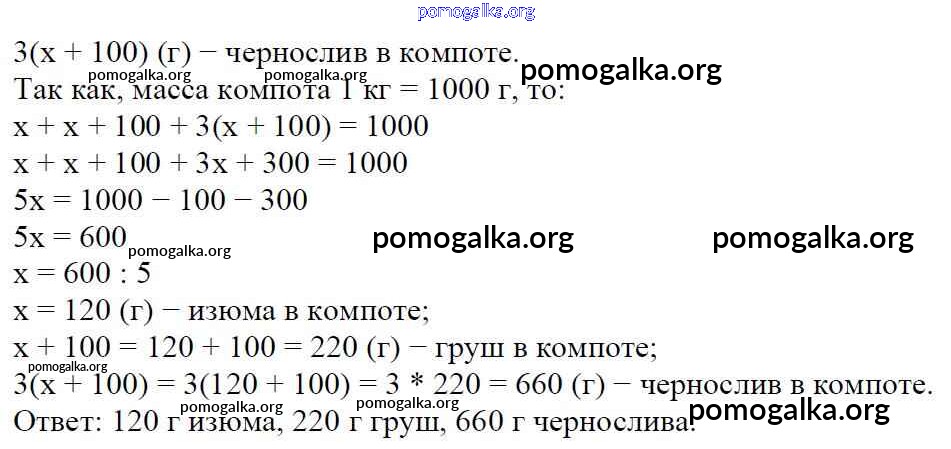 3(x + 100) (г) − чернослив в компоте.

Так как, масса компота 1 кг = 1000 г, то:

x + x + 100 + 3(x + 100) = 1000

x + x + 100 + 3x + 300 = 1000

5x = 1000 − 100 − 300

5x = 600

x = 600 : 5

x = 120 (г) − изюма в компоте;

x + 100 = 120 + 100 = 220 (г) − груш в компоте;

3(x + 100) = 3(120 + 100) = 3 * 220 = 660 (г) − чернослив в компоте.

Ответ: 120 г изюма, 220 г груш, 660 г чернослива.

pomogalka.org